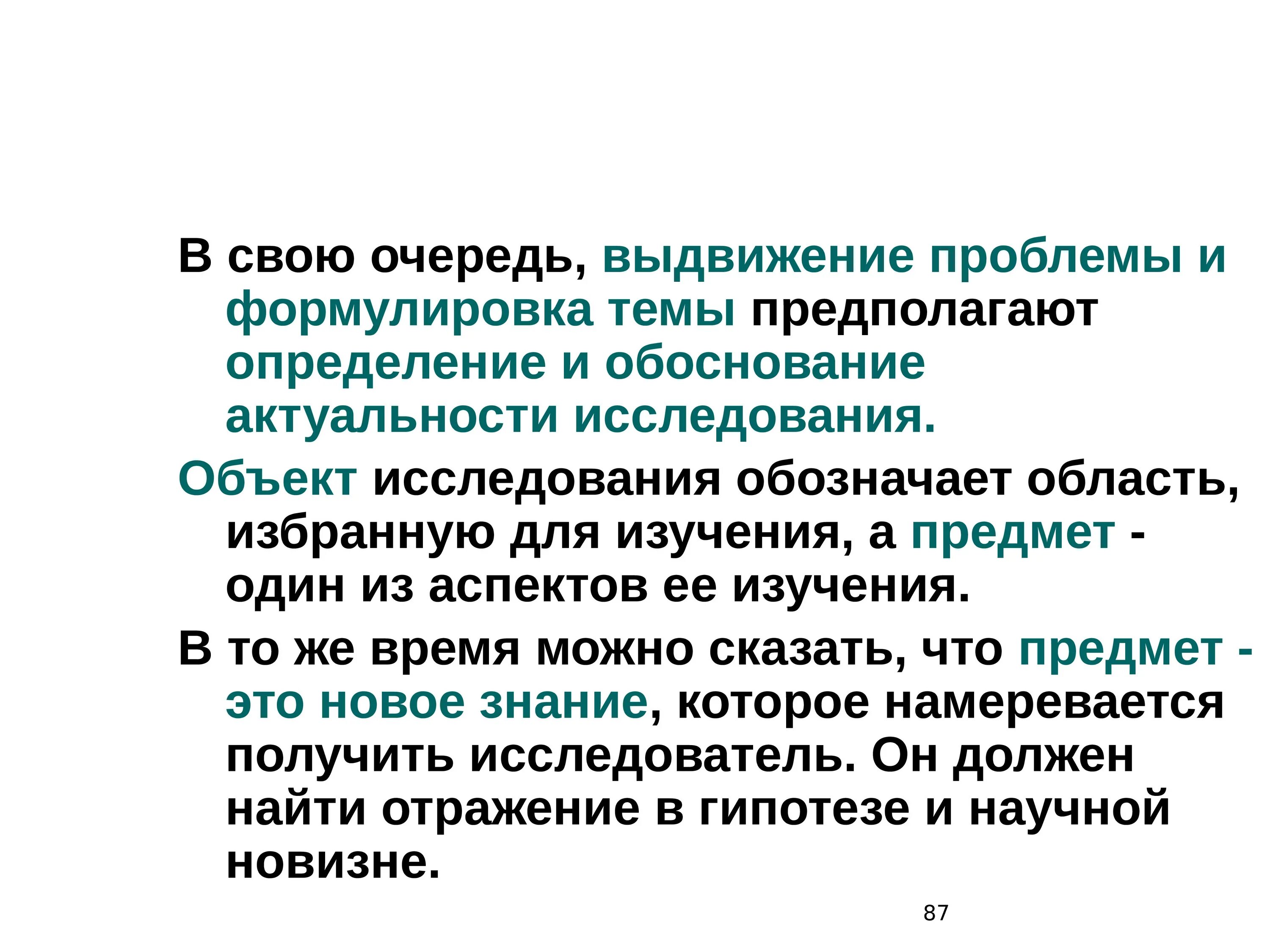 В свою очередь, выдвижение проблемы и формулировка темы предполагают определение и обоснование актуальности исследования.

Объект исследования обозначает область, избранную для изучения, а предмет - один из аспектов ее изучения.

В то же время можно сказать, что предмет - это новое знание, которое намеревается получить исследователь. Он должен найти отражение в гипотезе и научной новизне.

87